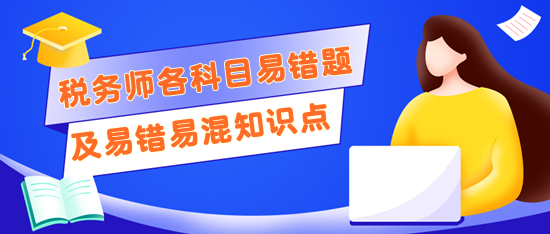 税务师各科目易错题
及易错易混知识点